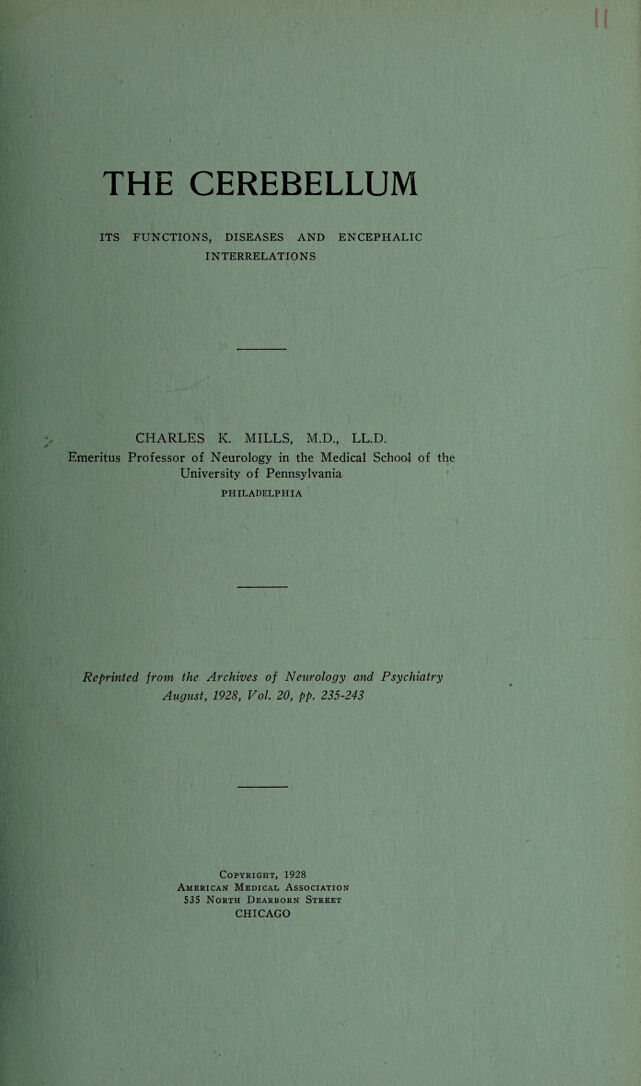 THE CEREBELLUM

ITS FUNCTIONS, DISEASES AND ENCEPHALIC INTERRELATIONS

CHARLES K. MILLS, M.D., LL.D.
Emeritus Professor of Neurology in the Medical School of the University of Pennsylvania
PHILADELPHIA

Reprinted from the Archives of Neurology and Psychiatry
August, 1928, Vol. 20, pp. 235-243

Copyright, 1928
American Medical Association
535 North Dearborn Street
CHICAGO